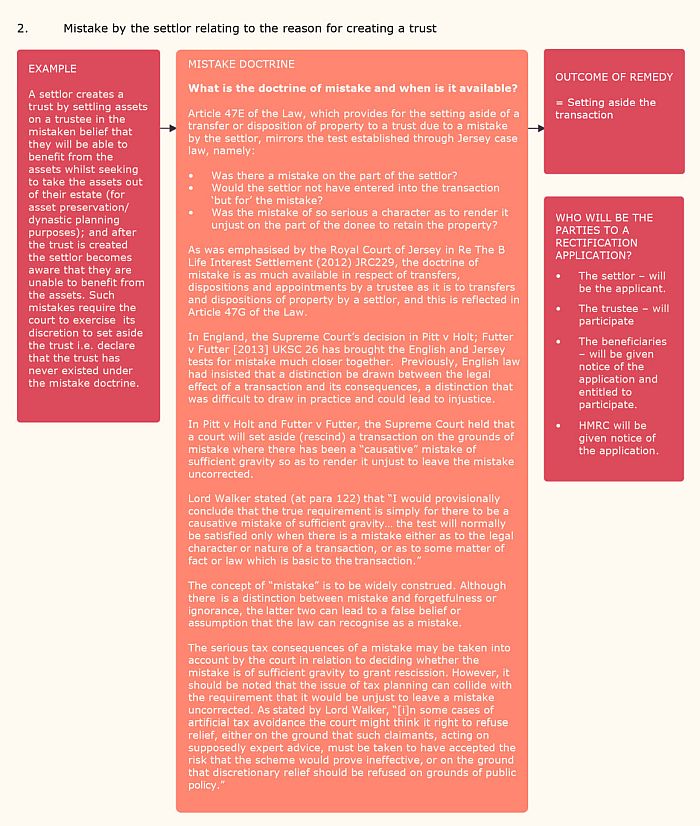 2. Mistake by the settlor relating to the reason for creating a trust

EXAMPLE

A settlor creates a trust by settling assets on a trustee in the mistaken belief that they will be able to benefit from the assets whilst seeking to take the assets out of their estate (for asset preservation/ dynastic planning purposes); and after the trust is created the settlor becomes aware that they are unable to benefit from the assets. Such mistakes require the court to exercise its discretion to set aside the trust i.e. declare that the trust has never existed under the mistake doctrine.

MISTAKE DOCTRINE

What is the doctrine of mistake and when is it available?

Article 47E of the Law, which provides for the setting aside of a transfer or disposition of property to a trust due to a mistake by the settlor, mirrors the test established through Jersey case law, namely:

• Was there a mistake on the part of the settlor?
• Would the settlor not have entered into the transaction 'but for' the mistake?
• Was the mistake of so serious a character as to render it unjust on the part of the donee to retain the property?

As was emphasised by the Royal Court of Jersey in Re The B Life Interest Settlement (2012) JRC229, the doctrine of mistake is as much available in respect of transfers, dispositions and appointments by a trustee as it is to transfers and dispositions of property by a settlor, and this is reflected in Article 47G of the Law.

In England, the Supreme Court's decision in Pitt v Holt; Futter v Futter [2013] UKSC 26 has brought the English and Jersey tests for mistake much closer together. Previously, English law had insisted that a distinction be drawn between the legal effect of a transaction and its consequences, a distinction that was difficult to draw in practice and could lead to injustice.

In Pitt v Holt and Futter v Futter, the Supreme Court held that a court will set aside (rescind) a transaction on the grounds of mistake where there has been a "causative" mistake of sufficient gravity so as to render it unjust to leave the mistake uncorrected.

Lord Walker stated (at para 122) that "I would provisionally conclude that the true requirement is simply for there to be a causative mistake of sufficient gravity... the test will normally be satisfied only when there is a mistake either as to the legal character or nature of a transaction, or as to some matter of fact or law which is basic to the transaction."

The concept of "mistake" is to be widely construed. Although there is a distinction between mistake and forgetfulness or ignorance, the latter two can lead to a false belief or assumption that the law can recognise as a mistake.

The serious tax consequences of a mistake may be taken into account by the court in relation to deciding whether the mistake is of sufficient gravity to grant rescission. However, it should be noted that the issue of tax planning can collide with the requirement that it would be unjust to leave a mistake uncorrected. As stated by Lord Walker, "[i]n some cases of artificial tax avoidance the court might think it right to refuse relief, either on the ground that such claimants, acting on supposedly expert advice, must be taken to have accepted the risk that the scheme would prove ineffective, or on the ground that discretionary relief should be refused on grounds of public policy."

OUTCOME OF REMEDY

= Setting aside the transaction

WHO WILL BE THE PARTIES TO A RECTIFICATION APPLICATION?

• The settlor – will be the applicant.
• The trustee – will participate
• The beneficiaries – will be given notice of the application and entitled to participate.
• HMRC will be given notice of the application.